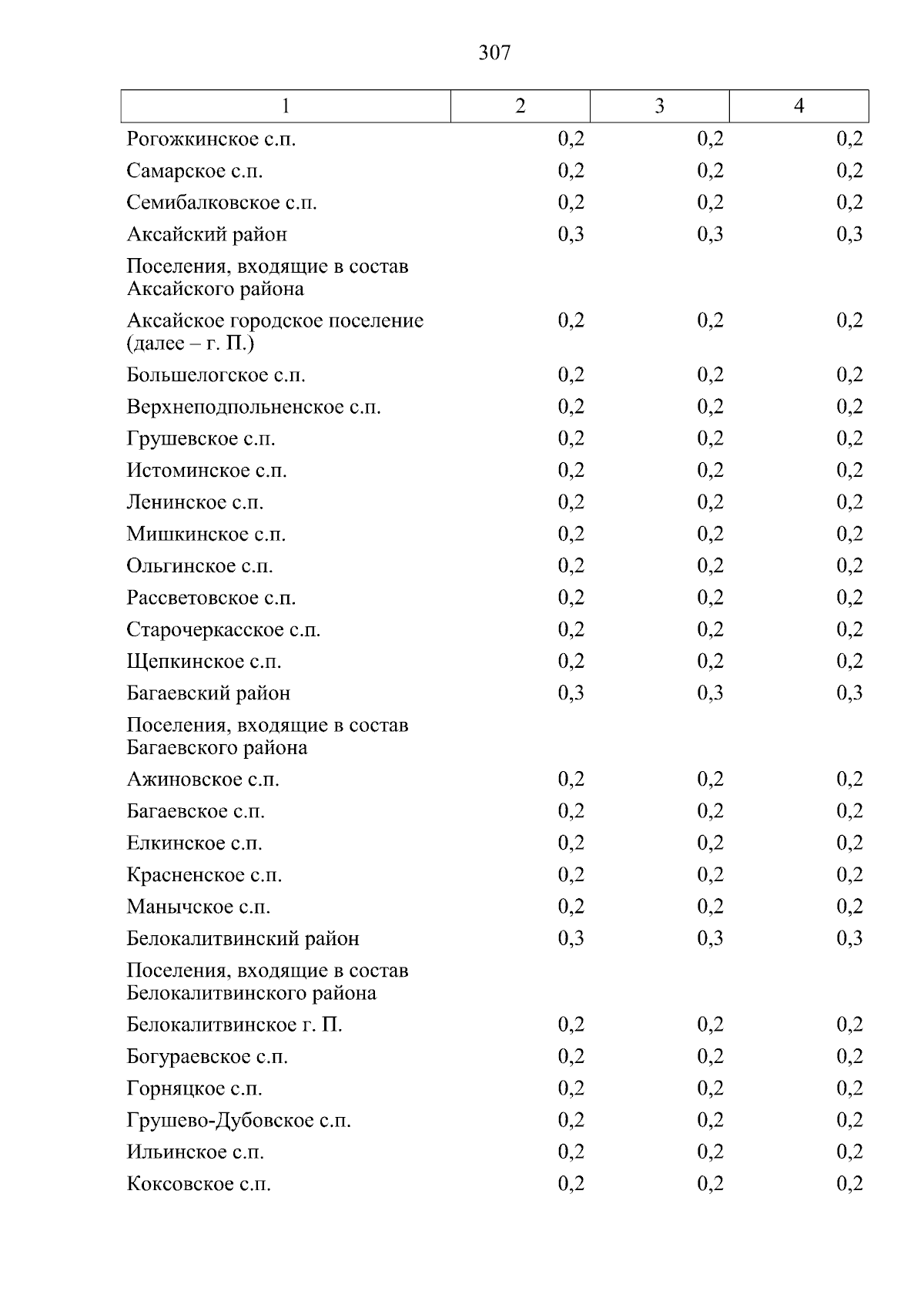 307

| 1 | 2 | 3 | 4 |
|---|---|---|---|
| Рогожкинское с.п. | 0,2 | 0,2 | 0,2 |
| Самарское с.п. | 0,2 | 0,2 | 0,2 |
| Семибалковское с.п. | 0,2 | 0,2 | 0,2 |
| Аксайский район | 0,3 | 0,3 | 0,3 |
| Поселения, входящие в состав Аксайского района | | | |
| Аксайское городское поселение (далее – г. П.) | 0,2 | 0,2 | 0,2 |
| Большелогское с.п. | 0,2 | 0,2 | 0,2 |
| Верхнеподпольненское с.п. | 0,2 | 0,2 | 0,2 |
| Грушевское с.п. | 0,2 | 0,2 | 0,2 |
| Истоминское с.п. | 0,2 | 0,2 | 0,2 |
| Ленинское с.п. | 0,2 | 0,2 | 0,2 |
| Мишкинское с.п. | 0,2 | 0,2 | 0,2 |
| Ольгинское с.п. | 0,2 | 0,2 | 0,2 |
| Рассветовское с.п. | 0,2 | 0,2 | 0,2 |
| Старочеркасское с.п. | 0,2 | 0,2 | 0,2 |
| Щепкинское с.п. | 0,2 | 0,2 | 0,2 |
| Багаевский район | 0,3 | 0,3 | 0,3 |
| Поселения, входящие в состав Багаевского района | | | |
| Ажиновское с.п. | 0,2 | 0,2 | 0,2 |
| Багаевское с.п. | 0,2 | 0,2 | 0,2 |
| Елкинское с.п. | 0,2 | 0,2 | 0,2 |
| Красненское с.п. | 0,2 | 0,2 | 0,2 |
| Манычское с.п. | 0,2 | 0,2 | 0,2 |
| Белокалитвинский район | 0,3 | 0,3 | 0,3 |
| Поселения, входящие в состав Белокалитвинского района | | | |
| Белокалитвинское г. П. | 0,2 | 0,2 | 0,2 |
| Богураевское с.п. | 0,2 | 0,2 | 0,2 |
| Горняцкое с.п. | 0,2 | 0,2 | 0,2 |
| Грушево-Дубовское с.п. | 0,2 | 0,2 | 0,2 |
| Ильинское с.п. | 0,2 | 0,2 | 0,2 |
| Коксовское с.п. | 0,2 | 0,2 | 0,2 |